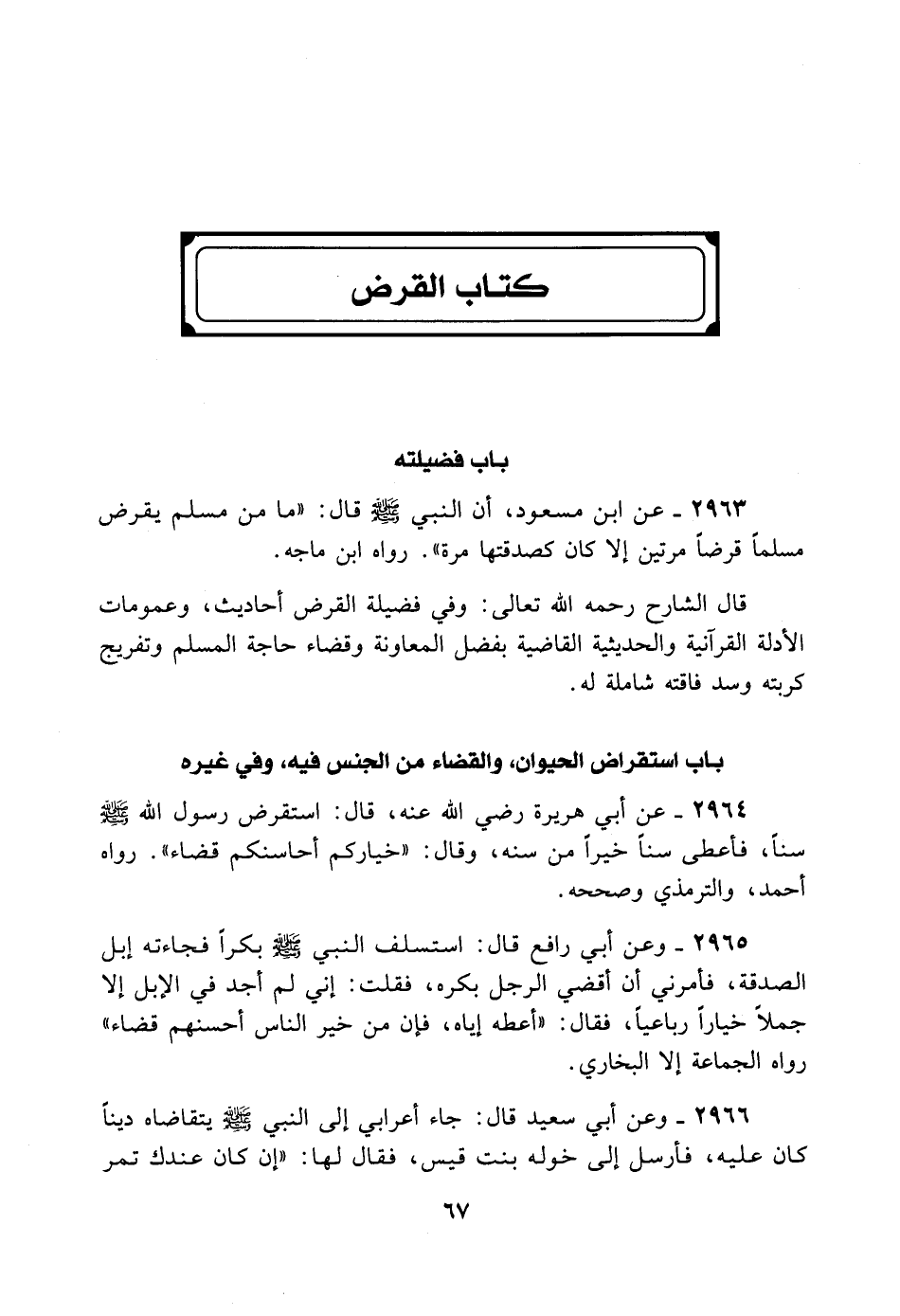 كتاب القرض

باب فضيلته

٢٩٦٣ ـ عن ابن مسعود، أن النبي ﷺ قال: «ما من مسلم يقرض مسلماً قرضاً مرتين إلا كان كصدقتها مرة». رواه ابن ماجه.

قال الشارح رحمه الله تعالى: وفي فضيلة القرض أحاديث، وعمومات الأدلة القرآنية والحديثية القاضية بفضل المعاونة وقضاء حاجة المسلم وتفريج كربته وسد فاقته شاملة له.

باب استقراض الحيوان، والقضاء من الجنس فيه، وفي غيره

٢٩٦٤ ـ عن أبي هريرة رضي الله عنه، قال: استقرض رسول الله ﷺ سناً، فأعطى سناً خيراً من سنه، وقال: «خياركم أحاسنكم قضاء». رواه أحمد، والترمذي وصححه.

٢٩٦٥ ـ وعن أبي رافع قال: استسلف النبي ﷺ بكراً فجاءته إبل الصدقة، فأمرني أن أقضي الرجل بكره، فقلت: إني لم أجد في الإبل إلا جملاً خياراً رباعياً، فقال: «أعطه إياه، فإن من خير الناس أحسنهم قضاء» رواه الجماعة إلا البخاري.

٢٩٦٦ ـ وعن أبي سعيد قال: جاء أعرابي إلى النبي ﷺ يتقاضاه ديناً كان عليه، فأرسل إلى خوله بنت قيس، فقال لها: «إن كان عندك تمر

٦٧